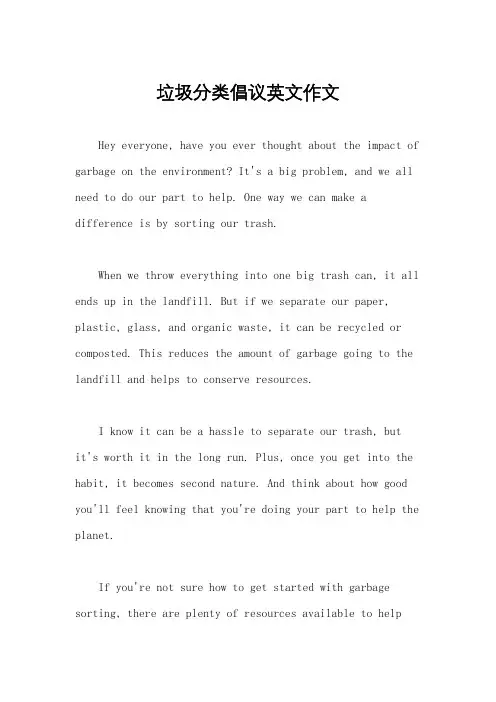 垃圾分类倡议英文作文

Hey everyone, have you ever thought about the impact of garbage on the environment? It's a big problem, and we all need to do our part to help. One way we can make a difference is by sorting our trash.

When we throw everything into one big trash can, it all ends up in the landfill. But if we separate our paper, plastic, glass, and organic waste, it can be recycled or composted. This reduces the amount of garbage going to the landfill and helps to conserve resources.

I know it can be a hassle to separate our trash, but it's worth it in the long run. Plus, once you get into the habit, it becomes second nature. And think about how good you'll feel knowing that you're doing your part to help the planet.

If you're not sure how to get started with garbage sorting, there are plenty of resources available to help